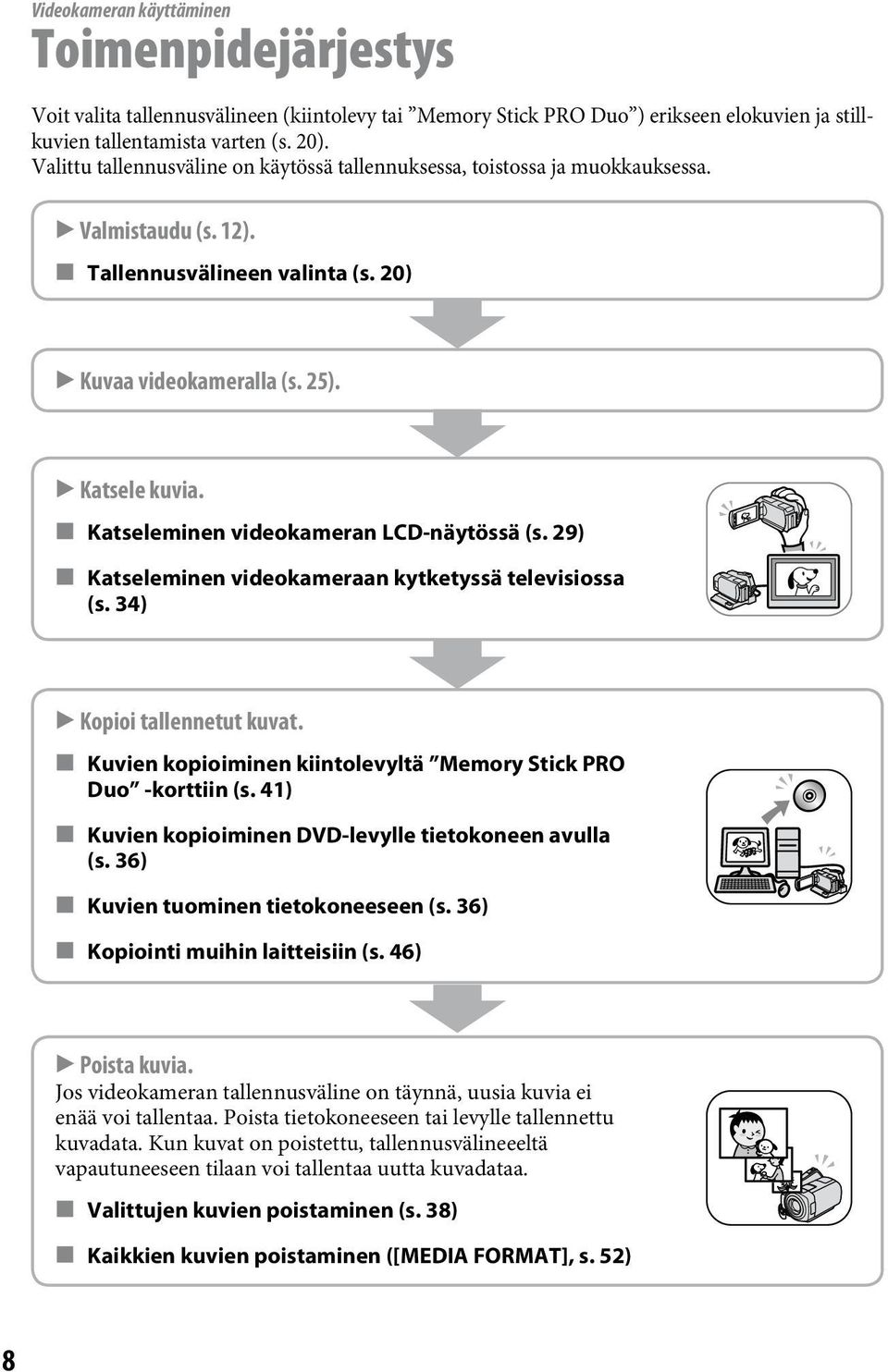 Videokameran käyttäminen

Toimenpidejärjestys

Voit valita tallennusvälineen (kiintolevy tai ”Memory Stick PRO Duo”) erikseen elokuvien ja stillkuvien tallentamista varten (s. 20).
Valittu tallennusväline on käytössä tallennuksessa, toistossa ja muokkauksessa.

▶ Valmistaudu (s. 12).

■ Tallennusvälineen valinta (s. 20)

▶ Kuvaa videokameralla (s. 25).

▶ Katsele kuvia.

■ Katseleminen videokameran LCD-näytössä (s. 29)

■ Katseleminen videokameraan kytketyssä televisiossa (s. 34)

▶ Kopioi tallennetut kuvat.

■ Kuvien kopioiminen kiintolevyltä ”Memory Stick PRO Duo” -korttiin (s. 41)

■ Kuvien kopioiminen DVD-levylle tietokoneen avulla (s. 36)

■ Kuvien tuominen tietokoneeseen (s. 36)

■ Kopiointi muihin laitteisiin (s. 46)

▶ Poista kuvia.
Jos videokameran tallennusväline on täynnä, uusia kuvia ei enää voi tallentaa. Poista tietokoneeseen tai levylle tallennettu kuvadata. Kun kuvat on poistettu, tallennusvälineeltä vapautuneeseen tilaan voi tallentaa uutta kuvadataa.

■ Valittujen kuvien poistaminen (s. 38)

■ Kaikkien kuvien poistaminen ([MEDIA FORMAT], s. 52)

8